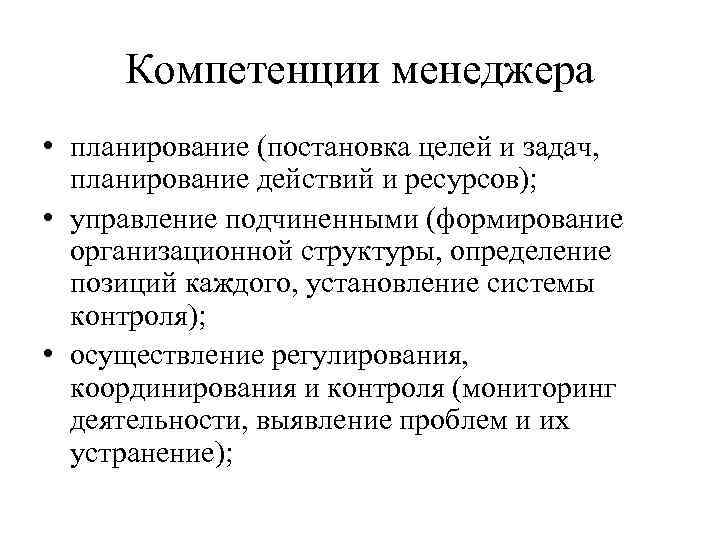 Компетенции менеджера

• планирование (постановка целей и задач, планирование действий и ресурсов);

• управление подчиненными (формирование организационной структуры, определение позиций каждого, установление системы контроля);

• осуществление регулирования, координирования и контроля (мониторинг деятельности, выявление проблем и их устранение);